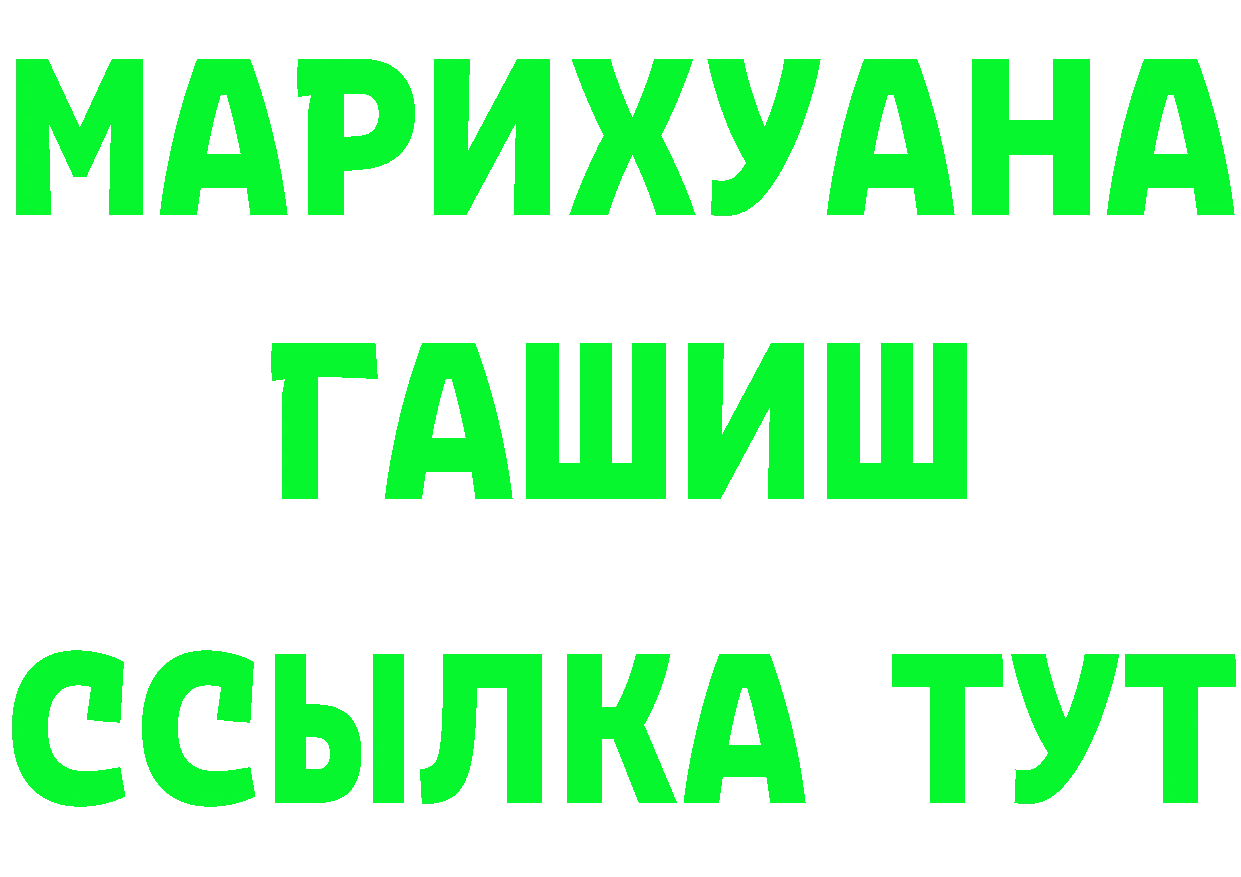 МАРИХУАНА
ГАШИШ
ССЫЛКА ТУТ